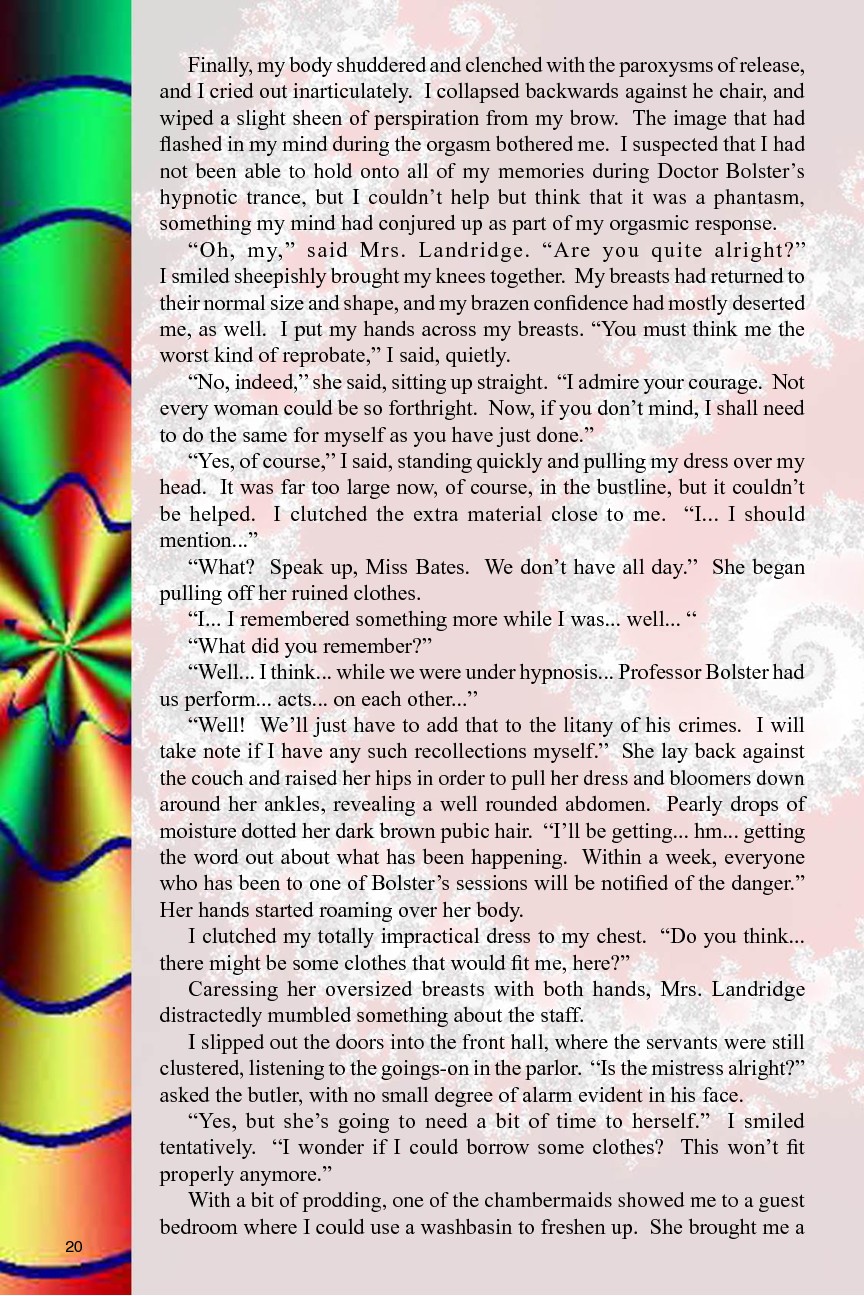 Finally, my body shuddered and clenched with the paroxysms of release, and I cried out inarticulately. I collapsed backwards against he chair, and wiped a slight sheen of perspiration from my brow. The image that had flashed in my mind during the orgasm bothered me. I suspected that I had not been able to hold onto all of my memories during Doctor Bolster's hypnotic trance, but I couldn't help but think that it was a phantasm, something my mind had conjured up as part of my orgasmic response.

"Oh, my," said Mrs. Landridge. "Are you quite alright?" I smiled sheepishly brought my knees together. My breasts had returned to their normal size and shape, and my brazen confidence had mostly deserted me, as well. I put my hands across my breasts. "You must think me the worst kind of reprobate," I said, quietly.

"No, indeed," she said, sitting up straight. "I admire your courage. Not every woman could be so forthright. Now, if you don't mind, I shall need to do the same for myself as you have just done."

"Yes, of course," I said, standing quickly and pulling my dress over my head. It was far too large now, of course, in the bustline, but it couldn't be helped. I clutched the extra material close to me. "I... I should mention..."

"What? Speak up, Miss Bates. We don't have all day." She began pulling off her ruined clothes.

"I... I remembered something more while I was... well... "

"What did you remember?"

"Well... I think... while we were under hypnosis... Professor Bolster had us perform... acts... on each other..."

"Well! We'll just have to add that to the litany of his crimes. I will take note if I have any such recollections myself." She lay back against the couch and raised her hips in order to pull her dress and bloomers down around her ankles, revealing a well rounded abdomen. Pearly drops of moisture dotted her dark brown pubic hair. "I'll be getting... hm... getting the word out about what has been happening. Within a week, everyone who has been to one of Bolster's sessions will be notified of the danger." Her hands started roaming over her body.

I clutched my totally impractical dress to my chest. "Do you think... there might be some clothes that would fit me, here?"

Caressing her oversized breasts with both hands, Mrs. Landridge distractedly mumbled something about the staff.

I slipped out the doors into the front hall, where the servants were still clustered, listening to the goings-on in the parlor. "Is the mistress alright?" asked the butler, with no small degree of alarm evident in his face.

"Yes, but she's going to need a bit of time to herself." I smiled tentatively. "I wonder if I could borrow some clothes? This won't fit properly anymore."

With a bit of prodding, one of the chambermaids showed me to a guest bedroom where I could use a washbasin to freshen up. She brought me a

20